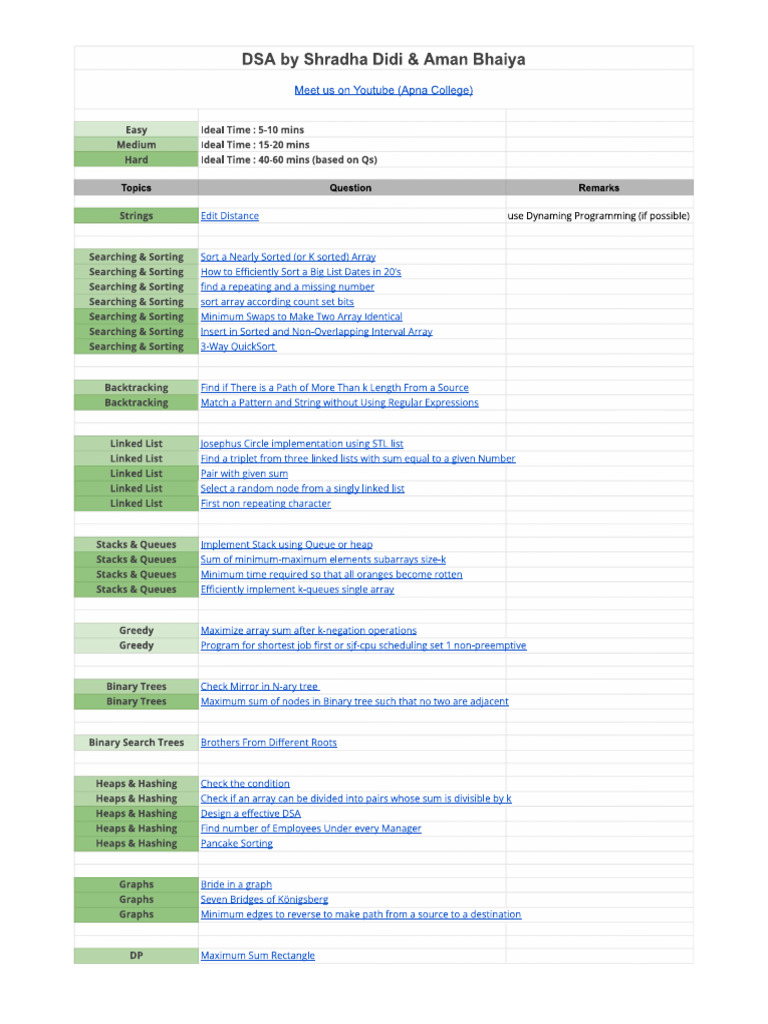 DSA by Shradha Didi & Aman Bhaiya

Meet us on Youtube (Apna College)

Easy Ideal Time : 5-10 mins
Medium Ideal Time : 15-20 mins
Hard Ideal Time : 40-60 mins (based on Qs)

| Topics | Question | Remarks |
|---|---|---|
| Strings | Edit Distance | use Dynaming Programming (if possible) |
| Searching & Sorting | Sort a Nearly Sorted (or K sorted) Array | |
| Searching & Sorting | How to Efficiently Sort a Big List Dates in 20's | |
| Searching & Sorting | find a repeating and a missing number | |
| Searching & Sorting | sort array according count set bits | |
| Searching & Sorting | Minimum Swaps to Make Two Array Identical | |
| Searching & Sorting | Insert in Sorted and Non-Overlapping Interval Array | |
| Searching & Sorting | 3-Way QuickSort | |
| Backtracking | Find if There is a Path of More Than k Length From a Source | |
| Backtracking | Match a Pattern and String without Using Regular Expressions | |
| Linked List | Josephus Circle implementation using STL list | |
| Linked List | Find a triplet from three linked lists with sum equal to a given Number | |
| Linked List | Pair with given sum | |
| Linked List | Select a random node from a singly linked list | |
| Linked List | First non repeating character | |
| Stacks & Queues | Implement Stack using Queue or heap | |
| Stacks & Queues | Sum of minimum-maximum elements subarrays size-k | |
| Stacks & Queues | Minimum time required so that all oranges become rotten | |
| Stacks & Queues | Efficiently implement k-queues single array | |
| Greedy | Maximize array sum after k-negation operations | |
| Greedy | Program for shortest job first or sjf-cpu scheduling set 1 non-preemptive | |
| Binary Trees | Check Mirror in N-ary tree | |
| Binary Trees | Maximum sum of nodes in Binary tree such that no two are adjacent | |
| Binary Search Trees | Brothers From Different Roots | |
| Heaps & Hashing | Check the condition | |
| Heaps & Hashing | Check if an array can be divided into pairs whose sum is divisible by k | |
| Heaps & Hashing | Design a effective DSA | |
| Heaps & Hashing | Find number of Employees Under every Manager | |
| Heaps & Hashing | Pancake Sorting | |
| Graphs | Bride in a graph | |
| Graphs | Seven Bridges of Königsberg | |
| Graphs | Minimum edges to reverse to make path from a source to a destination | |
| DP | Maximum Sum Rectangle | |